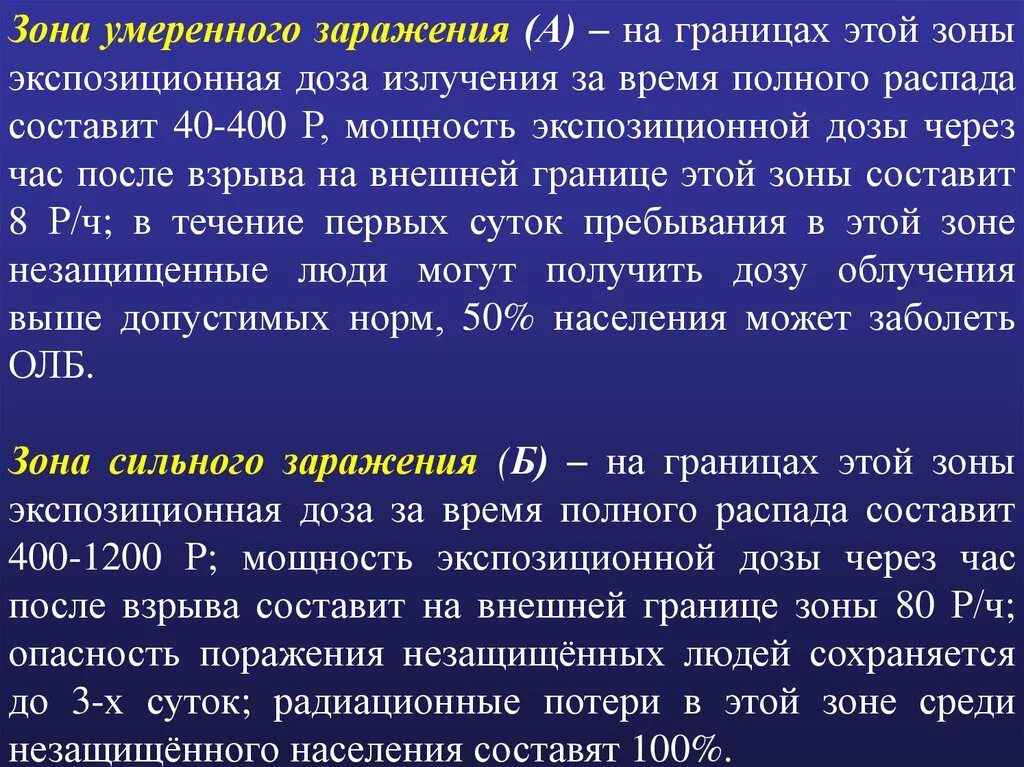 Зона умеренного заражения (А) – на границах этой зоны экспозиционная доза излучения за время полного распада составит 40-400 Р, мощность экспозиционной дозы через час после взрыва на внешней границе этой зоны составит 8 Р/ч; в течение первых суток пребывания в этой зоне незащищенные люди могут получить дозу облучения выше допустимых норм, 50% населения может заболеть ОЛБ.

Зона сильного заражения (Б) – на границах этой зоны экспозиционная доза за время полного распада составит 400-1200 Р; мощность экспозиционной дозы через час после взрыва составит на внешней границе зоны 80 Р/ч; опасность поражения незащищённых людей сохраняется до 3-х суток; радиационные потери в этой зоне среди незащищённого населения составят 100%.